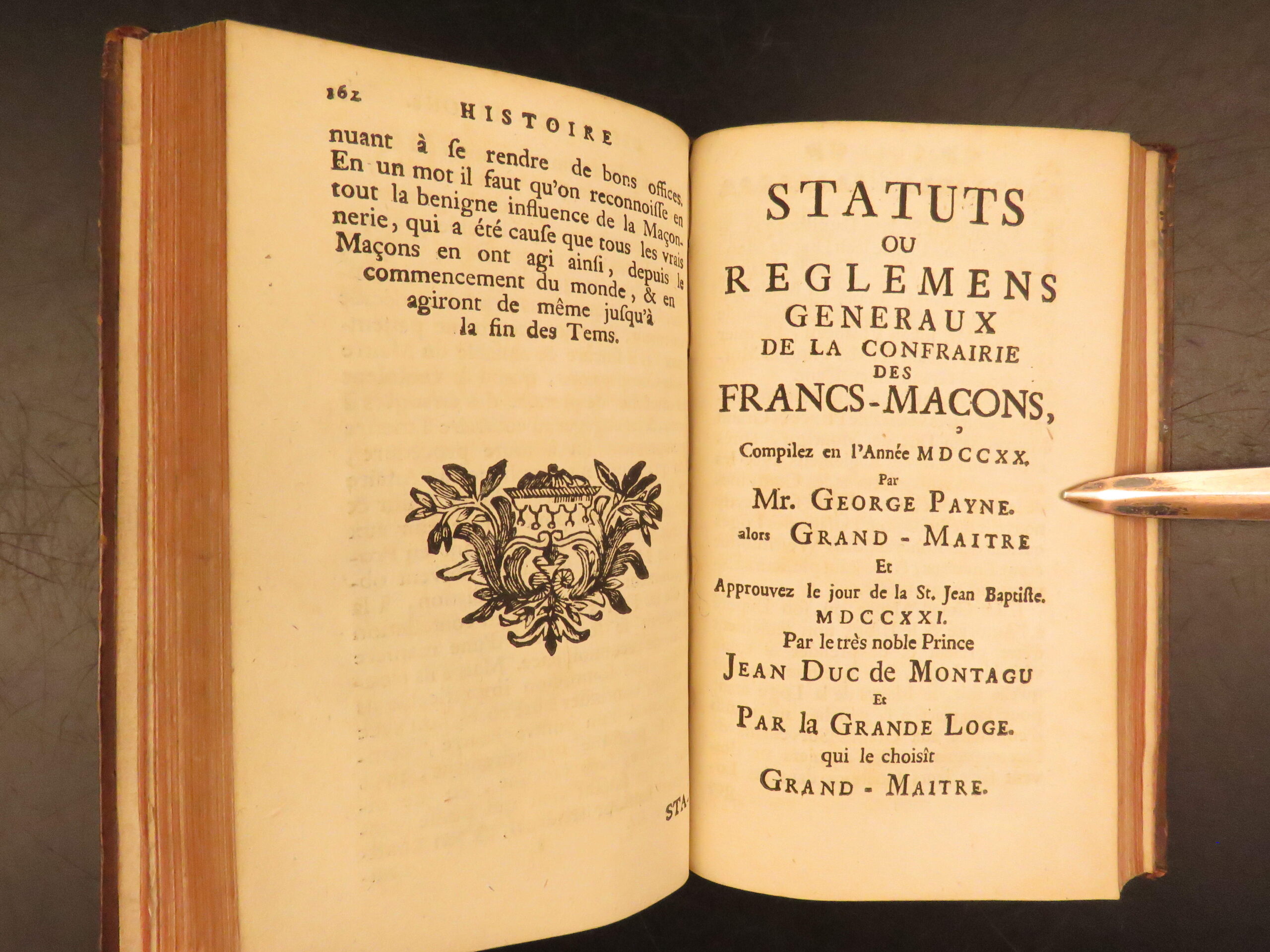 162 HISTOIRE

nuant à se rendre de bons offices. En un mot il faut qu'on reconnoisse en tout la benigne influence de la Maçonnerie, qui a été cause que tous les vrais Maçons en ont agi ainsi, depuis le commencement du monde, & en agiront de même jusqu'à la fin des Tems.

STA-

STATUTS
OU
REGLEMENS
GENERAUX
DE LA CONFRAIRIE
DES
FRANCS-MACONS,

Compilez en l'Année MDCCXX.
Par
Mr. GEORGE PAYNE.
alors GRAND - MAITRE
Et
Approuvez le jour de la St. Jean Baptiste.
MDCCXXI.
Par le très noble Prince
JEAN DUC de MONTAGU
Et
PAR la GRANDE LOGE.
qui le choisît
GRAND - MAITRE.